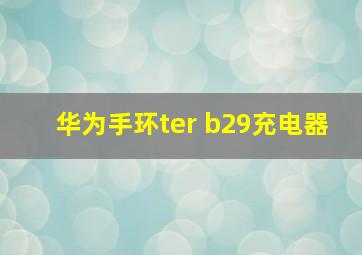 华为手环ter b29充电器